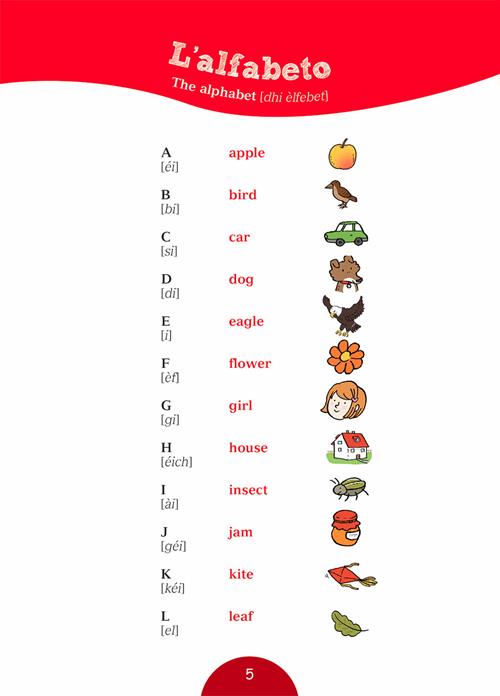 L'alfabeto
The alphabet [dhi èlfebet]

A
[éi]
apple

B
[bi]
bird

C
[si]
car

D
[di]
dog

E
[i]
eagle

F
[èf]
flower

G
[gi]
girl

H
[éich]
house

I
[ài]
insect

J
[géi]
jam

K
[kéi]
kite

L
[el]
leaf

5